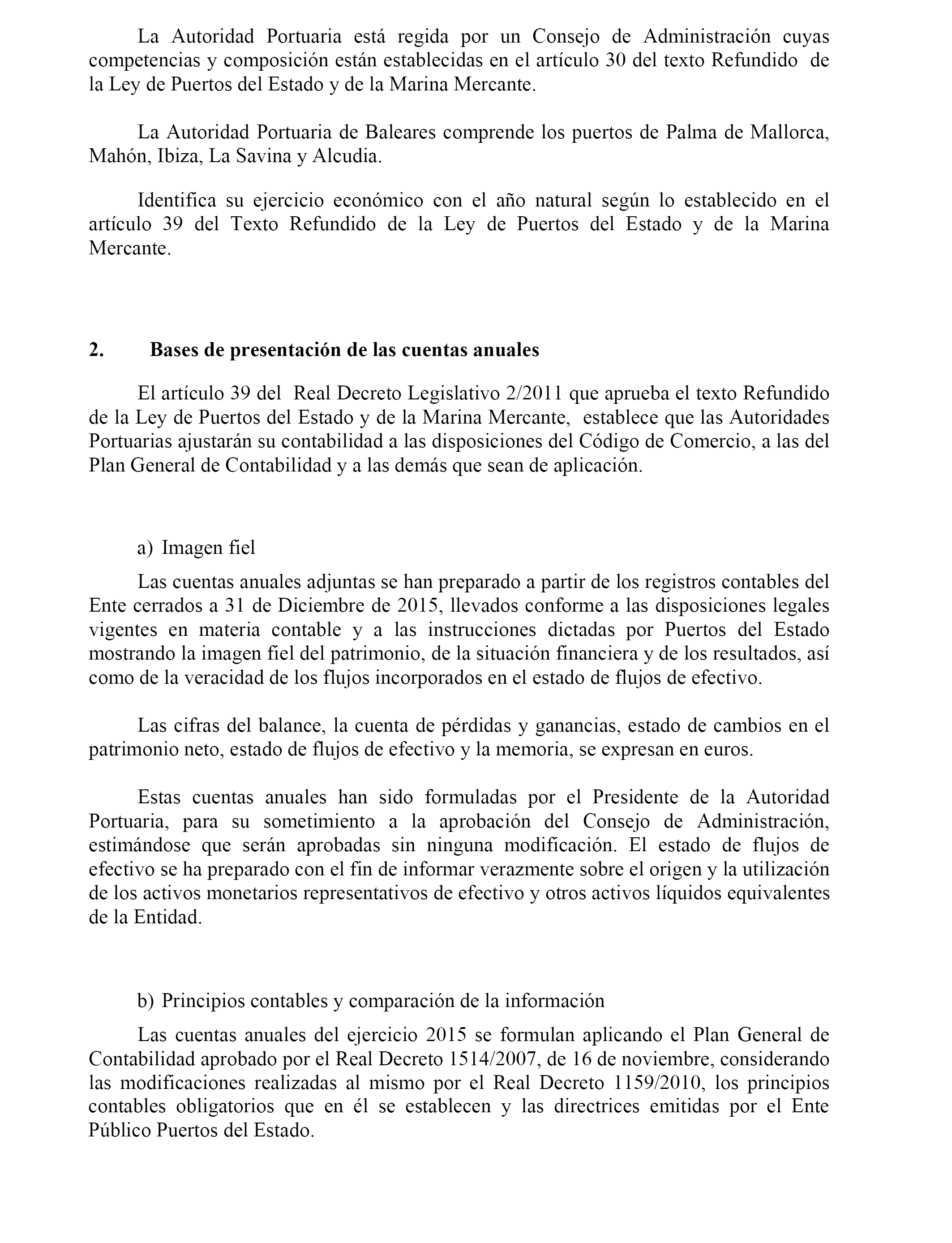 La Autoridad Portuaria está regida por un Consejo de Administración cuyas competencias y composición están establecidas en el artículo 30 del texto Refundido de la Ley de Puertos del Estado y de la Marina Mercante.

La Autoridad Portuaria de Baleares comprende los puertos de Palma de Mallorca, Mahón, Ibiza, La Savina y Alcudia.

Identifica su ejercicio económico con el año natural según lo establecido en el artículo 39 del Texto Refundido de la Ley de Puertos del Estado y de la Marina Mercante.

2. Bases de presentación de las cuentas anuales

El artículo 39 del Real Decreto Legislativo 2/2011 que aprueba el texto Refundido de la Ley de Puertos del Estado y de la Marina Mercante, establece que las Autoridades Portuarias ajustarán su contabilidad a las disposiciones del Código de Comercio, a las del Plan General de Contabilidad y a las demás que sean de aplicación.

a) Imagen fiel

Las cuentas anuales adjuntas se han preparado a partir de los registros contables del Ente cerrados a 31 de Diciembre de 2015, llevados conforme a las disposiciones legales vigentes en materia contable y a las instrucciones dictadas por Puertos del Estado mostrando la imagen fiel del patrimonio, de la situación financiera y de los resultados, así como de la veracidad de los flujos incorporados en el estado de flujos de efectivo.

Las cifras del balance, la cuenta de pérdidas y ganancias, estado de cambios en el patrimonio neto, estado de flujos de efectivo y la memoria, se expresan en euros.

Estas cuentas anuales han sido formuladas por el Presidente de la Autoridad Portuaria, para su sometimiento a la aprobación del Consejo de Administración, estimándose que serán aprobadas sin ninguna modificación. El estado de flujos de efectivo se ha preparado con el fin de informar verazmente sobre el origen y la utilización de los activos monetarios representativos de efectivo y otros activos líquidos equivalentes de la Entidad.

b) Principios contables y comparación de la información

Las cuentas anuales del ejercicio 2015 se formulan aplicando el Plan General de Contabilidad aprobado por el Real Decreto 1514/2007, de 16 de noviembre, considerando las modificaciones realizadas al mismo por el Real Decreto 1159/2010, los principios contables obligatorios que en él se establecen y las directrices emitidas por el Ente Público Puertos del Estado.